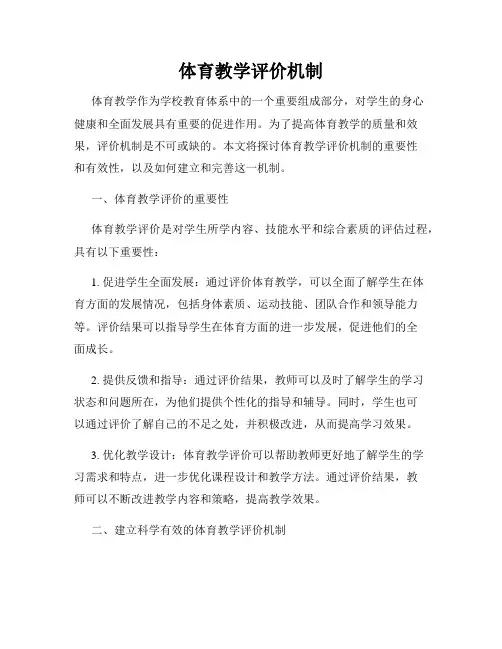 体育教学评价机制

体育教学作为学校教育体系中的一个重要组成部分，对学生的身心健康和全面发展具有重要的促进作用。为了提高体育教学的质量和效果，评价机制是不可或缺的。本文将探讨体育教学评价机制的重要性和有效性，以及如何建立和完善这一机制。

一、体育教学评价的重要性

体育教学评价是对学生所学内容、技能水平和综合素质的评估过程，具有以下重要性：

1. 促进学生全面发展：通过评价体育教学，可以全面了解学生在体育方面的发展情况，包括身体素质、运动技能、团队合作和领导能力等。评价结果可以指导学生在体育方面的进一步发展，促进他们的全面成长。

2. 提供反馈和指导：通过评价结果，教师可以及时了解学生的学习状态和问题所在，为他们提供个性化的指导和辅导。同时，学生也可以通过评价了解自己的不足之处，并积极改进，从而提高学习效果。

3. 优化教学设计：体育教学评价可以帮助教师更好地了解学生的学习需求和特点，进一步优化课程设计和教学方法。通过评价结果，教师可以不断改进教学内容和策略，提高教学效果。

二、建立科学有效的体育教学评价机制